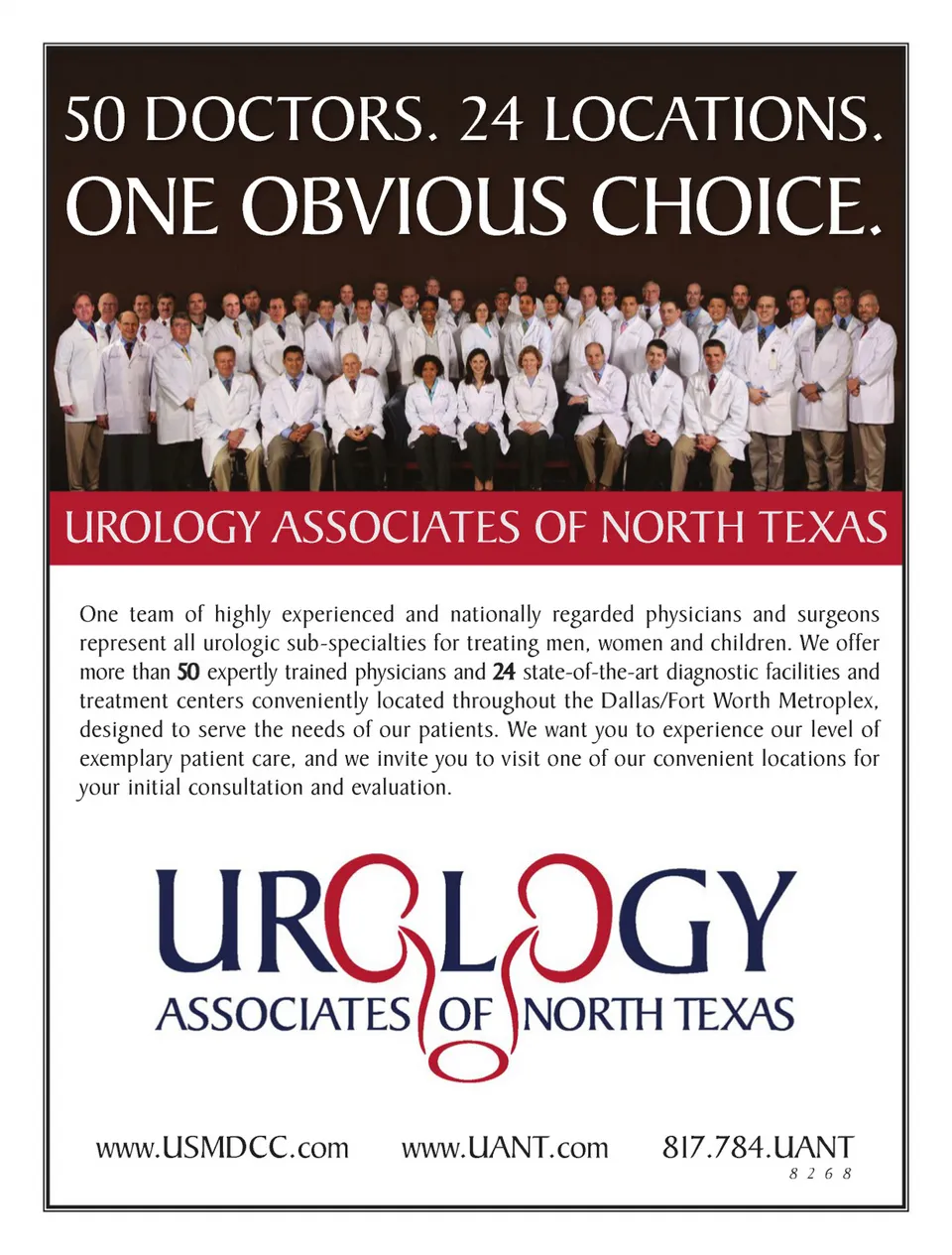 50 DOCTORS. 24 LOCATIONS.
ONE OBVIOUS CHOICE.

UROLOGY ASSOCIATES OF NORTH TEXAS

One team of highly experienced and nationally regarded physicians and surgeons represent all urologic sub-specialties for treating men, women and children. We offer more than 50 expertly trained physicians and 24 state-of-the-art diagnostic facilities and treatment centers conveniently located throughout the Dallas/Fort Worth Metroplex, designed to serve the needs of our patients. We want you to experience our level of exemplary patient care, and we invite you to visit one of our convenient locations for your initial consultation and evaluation.

UROLOGY
ASSOCIATES OF NORTH TEXAS

www.USMDCC.com www.UANT.com 817.784.UANT
8 2 6 8